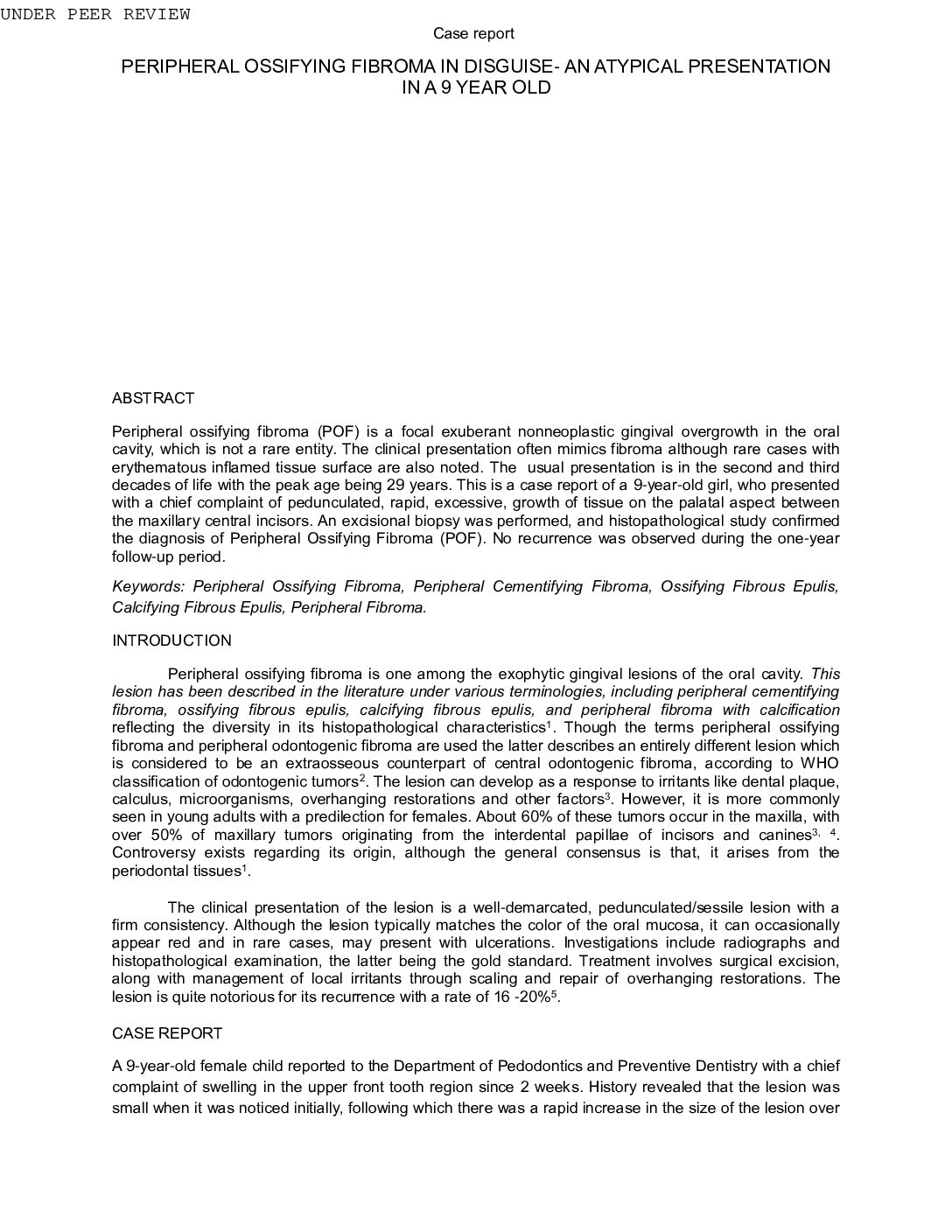 UNDER PEER REVIEW

Case report

PERIPHERAL OSSIFYING FIBROMA IN DISGUISE- AN ATYPICAL PRESENTATION IN A 9 YEAR OLD

ABSTRACT

Peripheral ossifying fibroma (POF) is a focal exuberant nonneoplastic gingival overgrowth in the oral cavity, which is not a rare entity. The clinical presentation often mimics fibroma although rare cases with erythematous inflamed tissue surface are also noted. The usual presentation is in the second and third decades of life with the peak age being 29 years. This is a case report of a 9-year-old girl, who presented with a chief complaint of pedunculated, rapid, excessive, growth of tissue on the palatal aspect between the maxillary central incisors. An excisional biopsy was performed, and histopathological study confirmed the diagnosis of Peripheral Ossifying Fibroma (POF). No recurrence was observed during the one-year follow-up period.

Keywords: Peripheral Ossifying Fibroma, Peripheral Cementifying Fibroma, Ossifying Fibrous Epulis, Calcifying Fibrous Epulis, Peripheral Fibroma.

INTRODUCTION

Peripheral ossifying fibroma is one among the exophytic gingival lesions of the oral cavity. This lesion has been described in the literature under various terminologies, including peripheral cementifying fibroma, ossifying fibrous epulis, calcifying fibrous epulis, and peripheral fibroma with calcification reflecting the diversity in its histopathological characteristics$^1$. Though the terms peripheral ossifying fibroma and peripheral odontogenic fibroma are used the latter describes an entirely different lesion which is considered to be an extraosseous counterpart of central odontogenic fibroma, according to WHO classification of odontogenic tumors$^2$. The lesion can develop as a response to irritants like dental plaque, calculus, microorganisms, overhanging restorations and other factors$^3$. However, it is more commonly seen in young adults with a predilection for females. About 60% of these tumors occur in the maxilla, with over 50% of maxillary tumors originating from the interdental papillae of incisors and canines$^{3, 4}$. Controversy exists regarding its origin, although the general consensus is that, it arises from the periodontal tissues$^1$.

The clinical presentation of the lesion is a well-demarcated, pedunculated/sessile lesion with a firm consistency. Although the lesion typically matches the color of the oral mucosa, it can occasionally appear red and in rare cases, may present with ulcerations. Investigations include radiographs and histopathological examination, the latter being the gold standard. Treatment involves surgical excision, along with management of local irritants through scaling and repair of overhanging restorations. The lesion is quite notorious for its recurrence with a rate of 16 -20%$^5$.

CASE REPORT

A 9-year-old female child reported to the Department of Pedodontics and Preventive Dentistry with a chief complaint of swelling in the upper front tooth region since 2 weeks. History revealed that the lesion was small when it was noticed initially, following which there was a rapid increase in the size of the lesion over